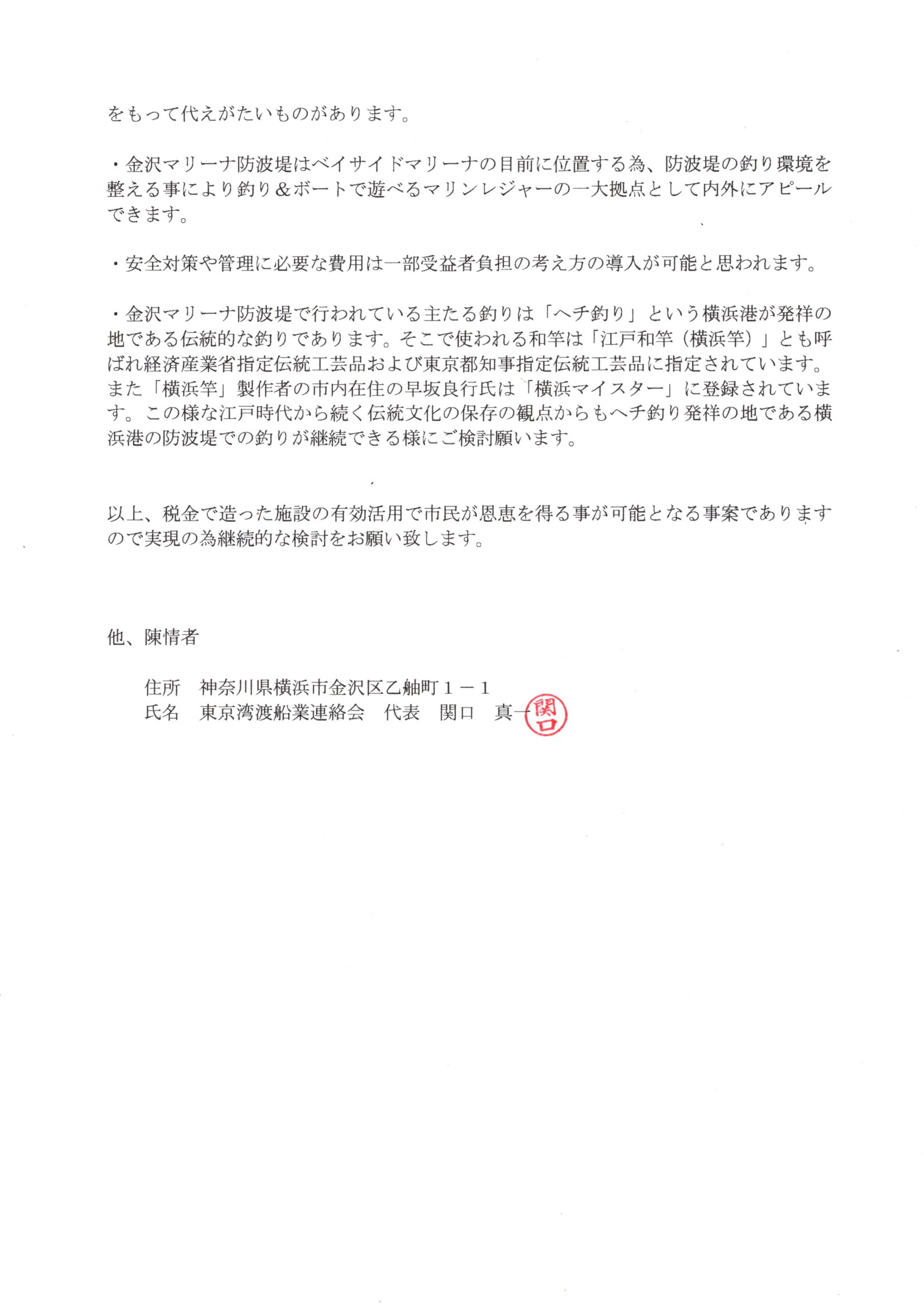 をもって代えがたいものがあります。

・金沢マリーナ防波堤はベイサイドマリーナの目前に位置する為、防波堤の釣り環境を整える事により釣り＆ボートで遊べるマリンレジャーの一大拠点として内外にアピールできます。

・安全対策や管理に必要な費用は一部受益者負担の考え方の導入が可能と思われます。

・金沢マリーナ防波堤で行われている主たる釣りは「ヘチ釣り」という横浜港が発祥の地である伝統的な釣りであります。そこで使われる和竿は「江戸和竿（横浜竿）」とも呼ばれ経済産業省指定伝統工芸品および東京都知事指定伝統工芸品に指定されています。また「横浜竿」製作者の市内在住の早坂良行氏は「横浜マイスター」に登録されています。この様な江戸時代から続く伝統文化の保存の観点からもヘチ釣り発祥の地である横浜港の防波堤での釣りが継続できる様にご検討願います。

以上、税金で造った施設の有効活用で市民が恩恵を得る事が可能となる事案でありますので実現の為継続的な検討をお願い致します。

他、陳情者

住所　神奈川県横浜市金沢区乙舳町１－１
氏名　東京湾渡船業連絡会　代表　関口　真一

関口